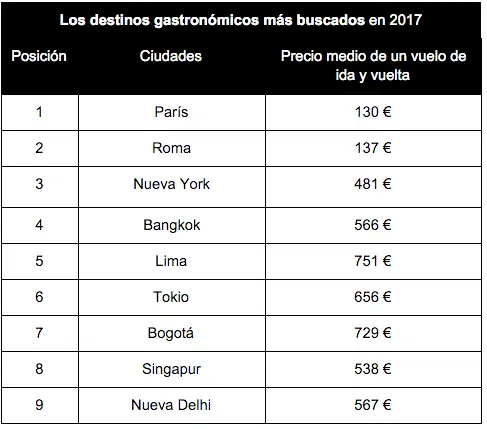 Los destinos gastronómicos más buscados en 2017

| Posición | Ciudades | Precio medio de un vuelo de ida y vuelta |
|---|---|---|
| 1 | París | 130 € |
| 2 | Roma | 137 € |
| 3 | Nueva York | 481 € |
| 4 | Bangkok | 566 € |
| 5 | Lima | 751 € |
| 6 | Tokio | 656 € |
| 7 | Bogotá | 729 € |
| 8 | Singapur | 538 € |
| 9 | Nueva Delhi | 567 € |